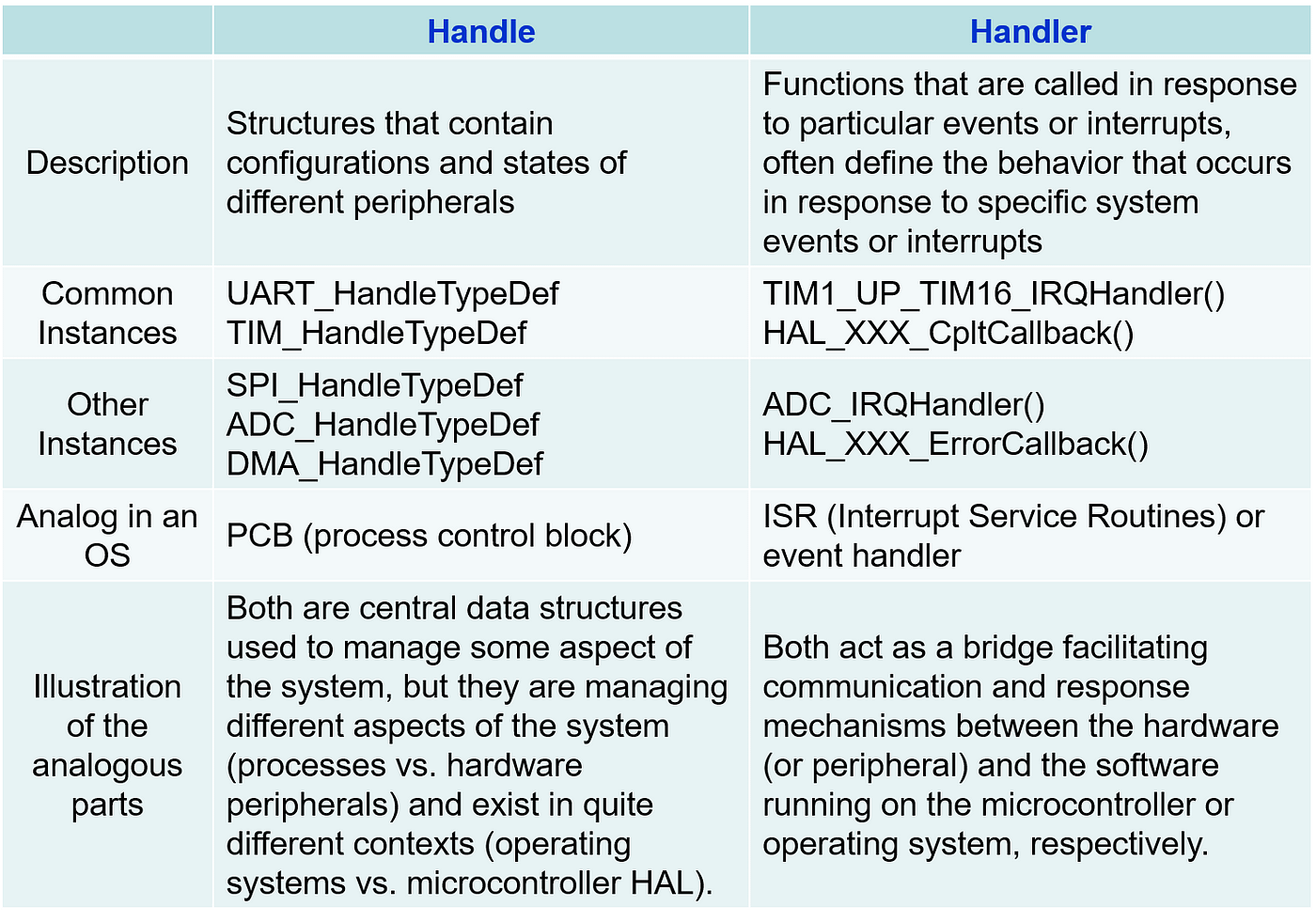 |  | Handle | Handler |
|---|---|---|
| Description | Structures that contain configurations and states of different peripherals | Functions that are called in response to particular events or interrupts, often define the behavior that occurs in response to specific system events or interrupts |
| Common Instances | UART_HandleTypeDef TIM_HandleTypeDef | TIM1_UP_TIM16_IRQHandler() HAL_XXX_CpltCallback() |
| Other Instances | SPI_HandleTypeDef ADC_HandleTypeDef DMA_HandleTypeDef | ADC_IRQHandler() HAL_XXX_ErrorCallback() |
| Analog in an OS | PCB (process control block) | ISR (Interrupt Service Routines) or event handler |
| Illustration of the analogous parts | Both are central data structures used to manage some aspect of the system, but they are managing different aspects of the system (processes vs. hardware peripherals) and exist in quite different contexts (operating systems vs. microcontroller HAL). | Both act as a bridge facilitating communication and response mechanisms between the hardware (or peripheral) and the software running on the microcontroller or operating system, respectively. |